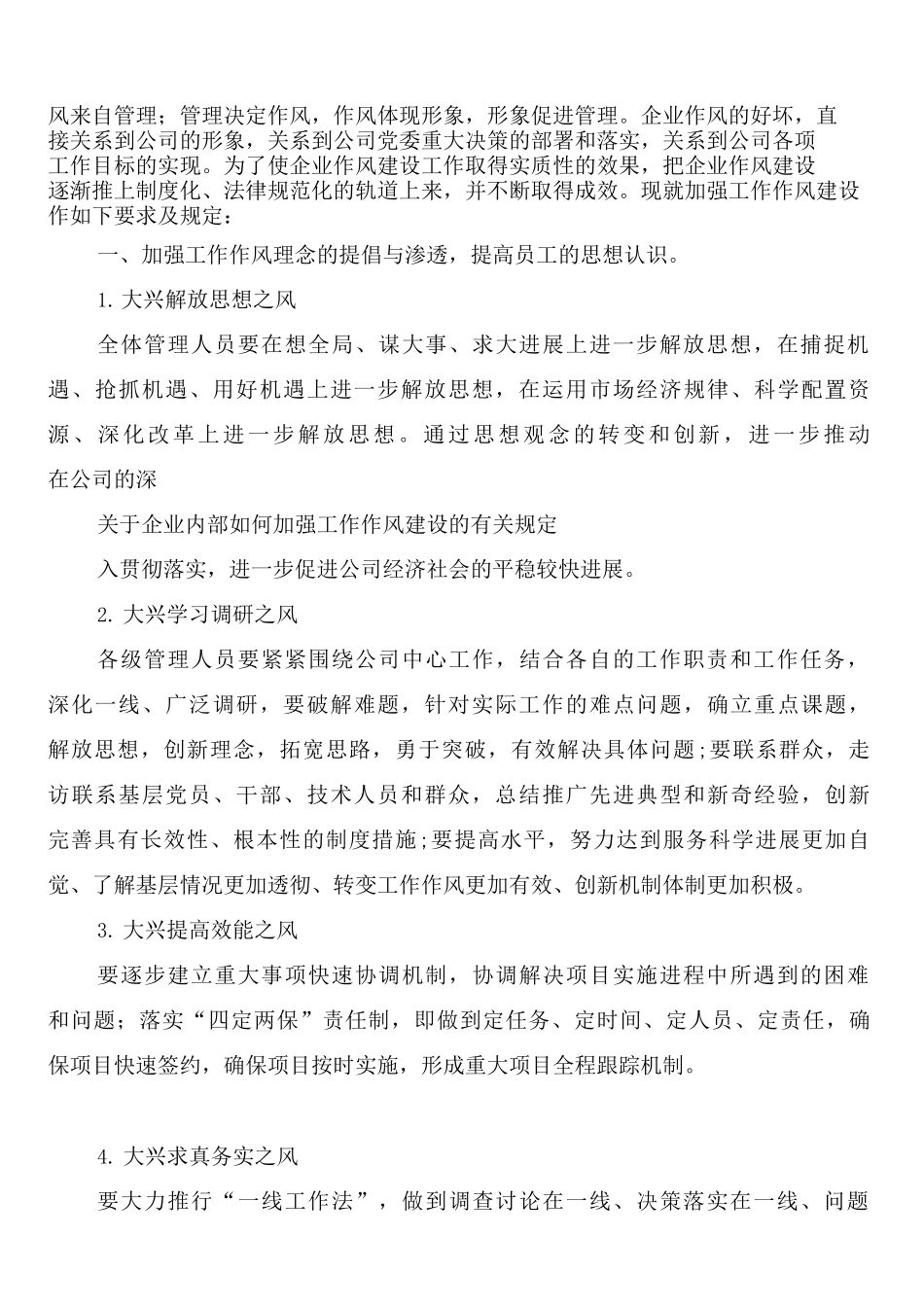 风来自管理；管理决定作风，作风体现形象，形象促进管理。企业作风的好坏，直接关系到公司的形象，关系到公司党委重大决策的部署和落实，关系到公司各项工作目标的实现。为了使企业作风建设工作取得实质性的效果，把企业作风建设逐渐推上制度化、法律规范化的轨道上来，并不断取得成效。现就加强工作作风建设作如下要求及规定：

一、加强工作作风理念的提倡与渗透，提高员工的思想认识。

1. 大兴解放思想之风

全体管理人员要在想全局、谋大事、求大进展上进一步解放思想，在捕捉机遇、抢抓机遇、用好机遇上进一步解放思想，在运用市场经济规律、科学配置资源、深化改革上进一步解放思想。通过思想观念的转变和创新，进一步推动在公司的深

关于企业内部如何加强工作作风建设的有关规定

入贯彻落实，进一步促进公司经济社会的平稳较快进展。

2. 大兴学习调研之风

各级管理人员要紧紧围绕公司中心工作，结合各自的工作职责和工作任务，深化一线、广泛调研，要破解难题，针对实际工作的难点问题，确立重点课题，解放思想，创新理念，拓宽思路，勇于突破，有效解决具体问题;要联系群众，走访联系基层党员、干部、技术人员和群众，总结推广先进典型和新奇经验，创新完善具有长效性、根本性的制度措施;要提高水平，努力达到服务科学进展更加自觉、了解基层情况更加透彻、转变工作作风更加有效、创新机制体制更加积极。

3. 大兴提高效能之风

要逐步建立重大事项快速协调机制，协调解决项目实施进程中所遇到的困难和问题；落实“四定两保”责任制，即做到定任务、定时间、定人员、定责任，确保项目快速签约，确保项目按时实施，形成重大项目全程跟踪机制。

4. 大兴求真务实之风

要大力推行“一线工作法”，做到调查讨论在一线、决策落实在一线、问题